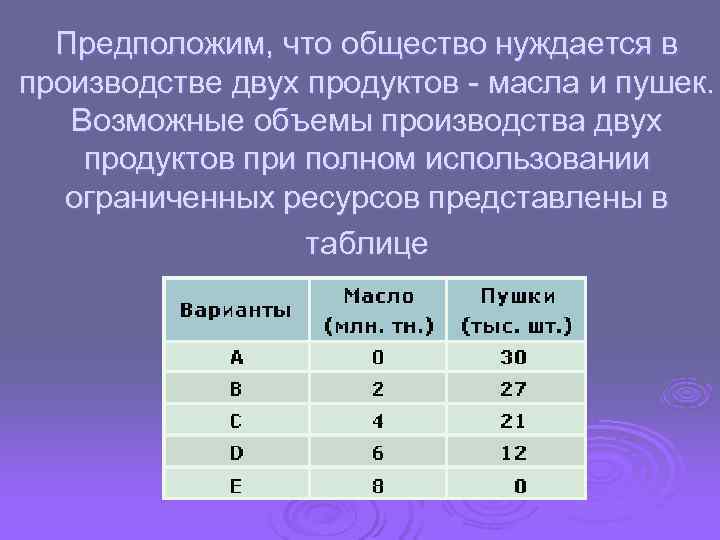 Предположим, что общество нуждается в производстве двух продуктов - масла и пушек. Возможные объемы производства двух продуктов при полном использовании ограниченных ресурсов представлены в таблице

| Варианты | Масло (млн. тн.) | Пушки (тыс. шт.) |
|---|---|---|
| A | 0 | 30 |
| B | 2 | 27 |
| C | 4 | 21 |
| D | 6 | 12 |
| E | 8 | 0 |